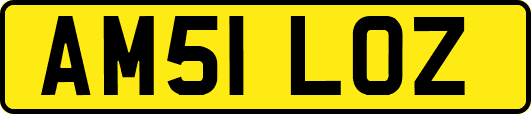 AM51 LOZ